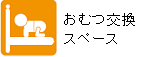 おむつ交換
スペース